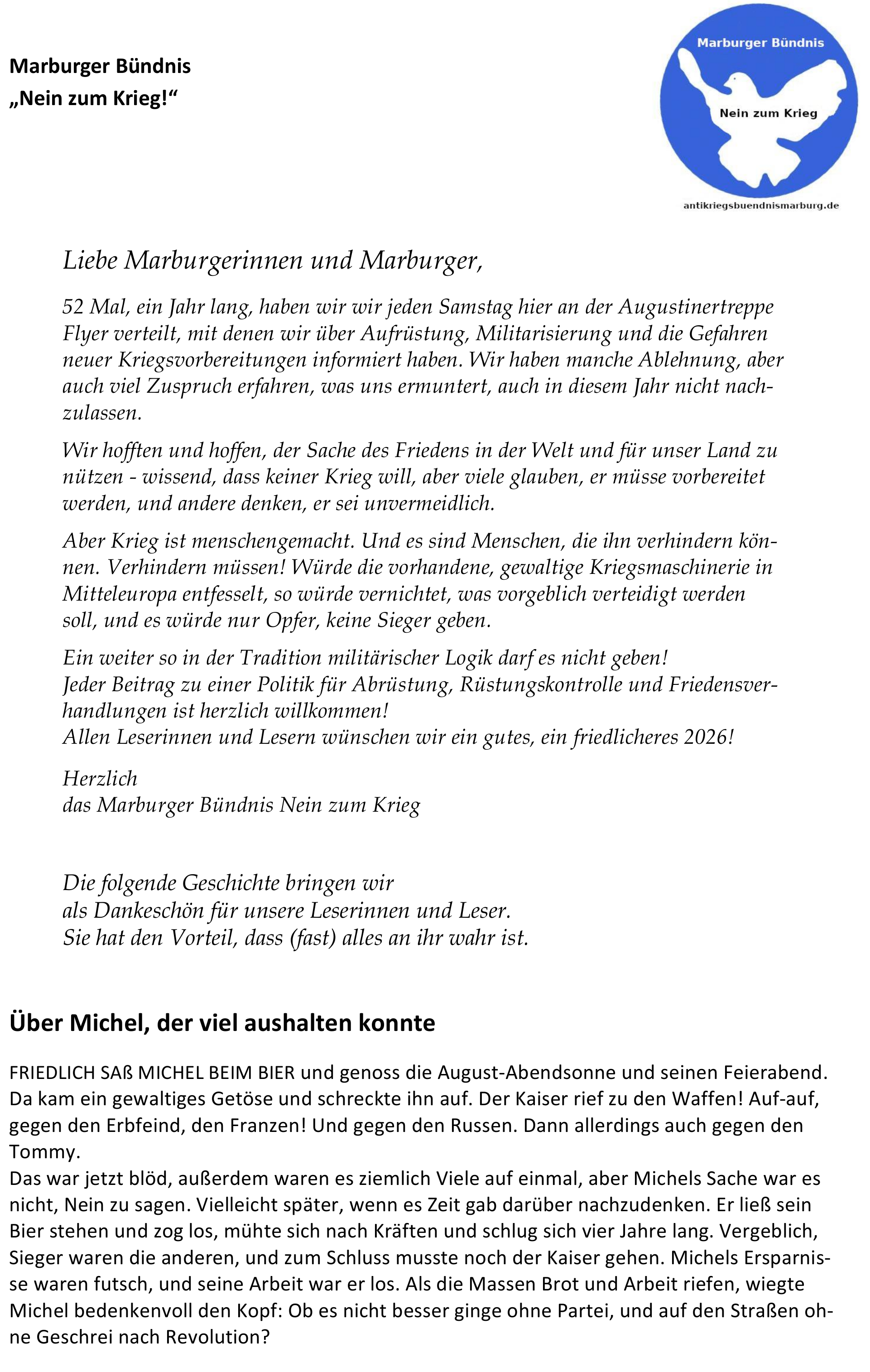 Marburger Bündnis
„Nein zum Krieg!“

Marburger Bündnis
Nein zum Krieg
antikriegsbuendnismarburg.de

Liebe Marburgerinnen und Marburger,

52 Mal, ein Jahr lang, haben wir wir jeden Samstag hier an der Augustinertreppe Flyer verteilt, mit denen wir über Aufrüstung, Militarisierung und die Gefahren neuer Kriegsvorbereitungen informiert haben. Wir haben manche Ablehnung, aber auch viel Zuspruch erfahren, was uns ermuntert, auch in diesem Jahr nicht nachzulassen.

Wir hofften und hoffen, der Sache des Friedens in der Welt und für unser Land zu nützen - wissend, dass keiner Krieg will, aber viele glauben, er müsse vorbereitet werden, und andere denken, er sei unvermeidlich.

Aber Krieg ist menschengemacht. Und es sind Menschen, die ihn verhindern können. Verhindern müssen! Würde die vorhandene, gewaltige Kriegsmaschinerie in Mitteleuropa entfesselt, so würde vernichtet, was vorgeblich verteidigt werden soll, und es würde nur Opfer, keine Sieger geben.

Ein weiter so in der Tradition militärischer Logik darf es nicht geben!
Jeder Beitrag zu einer Politik für Abrüstung, Rüstungskontrolle und Friedensverhandlungen ist herzlich willkommen!
Allen Leserinnen und Lesern wünschen wir ein gutes, ein friedlicheres 2026!

Herzlich
das Marburger Bündnis Nein zum Krieg

Die folgende Geschichte bringen wir
als Dankeschön für unsere Leserinnen und Leser.
Sie hat den Vorteil, dass (fast) alles an ihr wahr ist.

Über Michel, der viel aushalten konnte

FRIEDLICH SAß MICHEL BEIM BIER und genoss die August-Abendsonne und seinen Feierabend. Da kam ein gewaltiges Getöse und schreckte ihn auf. Der Kaiser rief zu den Waffen! Auf-auf, gegen den Erbfeind, den Franzen! Und gegen den Russen. Dann allerdings auch gegen den Tommy.
Das war jetzt blöd, außerdem waren es ziemlich Viele auf einmal, aber Michels Sache war es nicht, Nein zu sagen. Vielleicht später, wenn es Zeit gab darüber nachzudenken. Er ließ sein Bier stehen und zog los, mühte sich nach Kräften und schlug sich vier Jahre lang. Vergeblich, Sieger waren die anderen, und zum Schluss musste noch der Kaiser gehen. Michels Ersparnisse waren futsch, und seine Arbeit war er los. Als die Massen Brot und Arbeit riefen, wiegte Michel bedenkenvoll den Kopf: Ob es nicht besser ginge ohne Partei, und auf den Straßen ohne Geschrei nach Revolution?